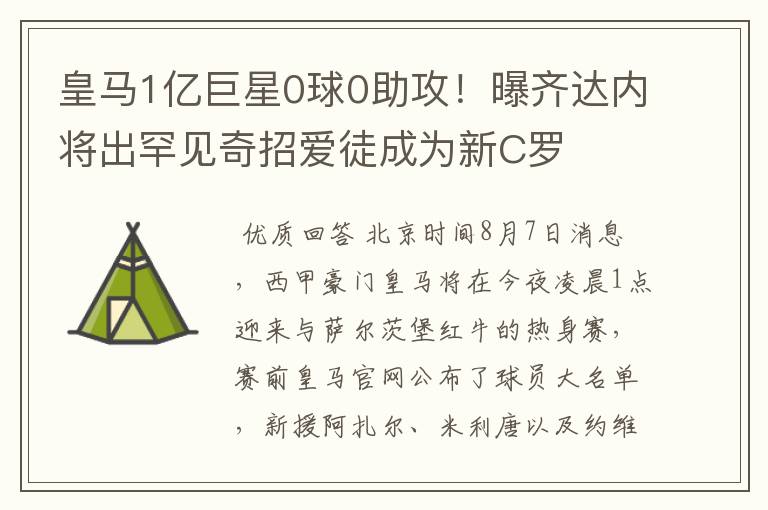 皇马1亿巨星0球0助攻！曝齐达内将出罕见奇招爱徒成为新C罗

优质回答 北京时间8月7日消息，西甲豪门皇马将在今夜凌晨1点迎来与萨尔茨堡红牛的热身赛，赛前皇马官网公布了球员大名单，新援阿扎尔、米利唐以及约维